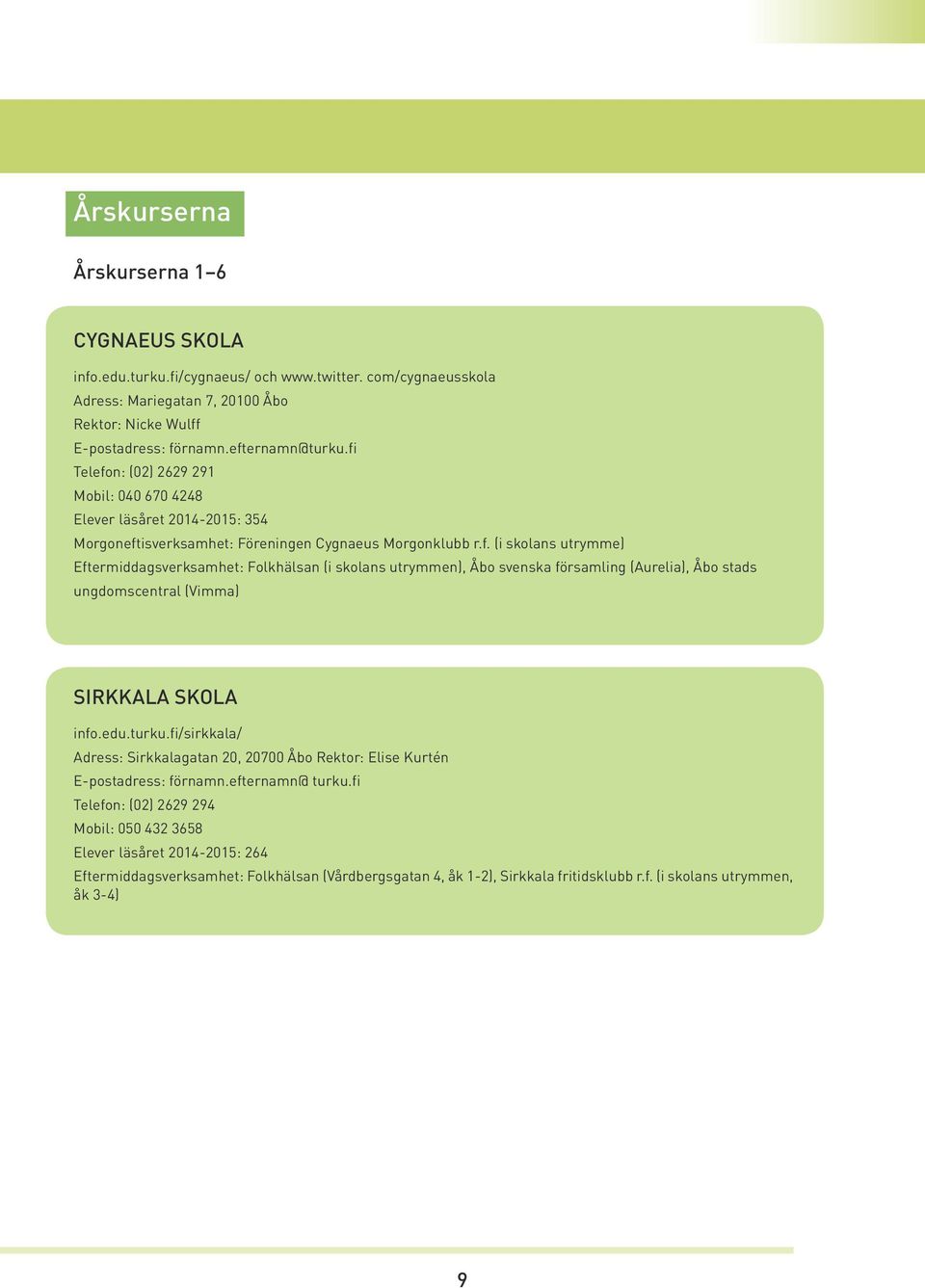 Årskurserna

Årskurserna 1–6

CYGNAEUS SKOLA

info.edu.turku.fi/cygnaeus/ och www.twitter. com/cygnaeusskola
Adress: Mariegatan 7, 20100 Åbo
Rektor: Nicke Wulff
E-postadress: förnamn.efternamn@turku.fi
Telefon: (02) 2629 291
Mobil: 040 670 4248
Elever läsåret 2014-2015: 354
Morgoneftisverksamhet: Föreningen Cygnaeus Morgonklubb r.f. (i skolans utrymme)
Eftermiddagsverksamhet: Folkhälsan (i skolans utrymmen), Åbo svenska församling (Aurelia), Åbo stads ungdomscentral (Vimma)

SIRKKALA SKOLA

info.edu.turku.fi/sirkkala/
Adress: Sirkkalagatan 20, 20700 Åbo Rektor: Elise Kurtén
E-postadress: förnamn.efternamn@ turku.fi
Telefon: (02) 2629 294
Mobil: 050 432 3658
Elever läsåret 2014-2015: 264
Eftermiddagsverksamhet: Folkhälsan (Vårdbergsgatan 4, åk 1-2), Sirkkala fritidsklubb r.f. (i skolans utrymmen, åk 3-4)

9